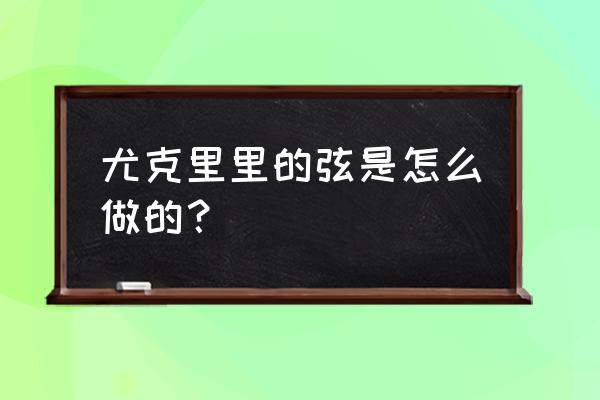 尤克里里的弦是怎么做的？